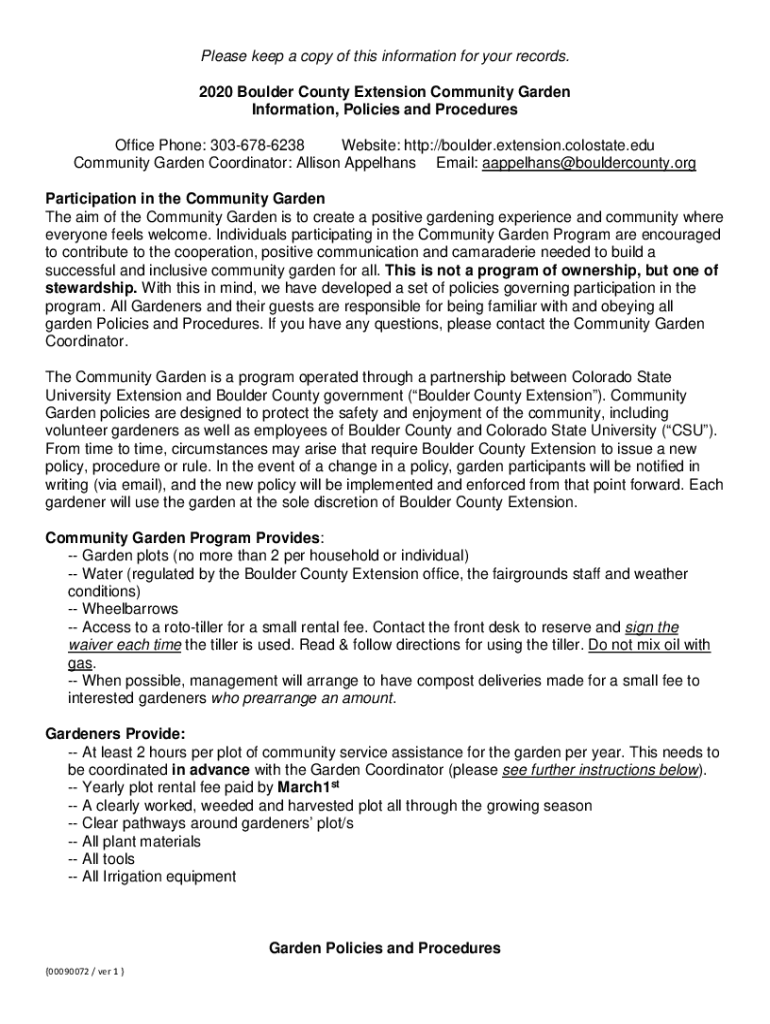 Please keep a copy of this information for your records.

2020 Boulder County Extension Community Garden
Information, Policies and Procedures

Office Phone: 303-678-6238 Website: http://boulder.extension.colostate.edu
Community Garden Coordinator: Allison Appelhans Email: aappelhans@bouldercounty.org

Participation in the Community Garden
The aim of the Community Garden is to create a positive gardening experience and community where everyone feels welcome. Individuals participating in the Community Garden Program are encouraged to contribute to the cooperation, positive communication and camaraderie needed to build a successful and inclusive community garden for all. This is not a program of ownership, but one of stewardship. With this in mind, we have developed a set of policies governing participation in the program. All Gardeners and their guests are responsible for being familiar with and obeying all garden Policies and Procedures. If you have any questions, please contact the Community Garden Coordinator.

The Community Garden is a program operated through a partnership between Colorado State University Extension and Boulder County government ("Boulder County Extension"). Community Garden policies are designed to protect the safety and enjoyment of the community, including volunteer gardeners as well as employees of Boulder County and Colorado State University ("CSU"). From time to time, circumstances may arise that require Boulder County Extension to issue a new policy, procedure or rule. In the event of a change in a policy, garden participants will be notified in writing (via email), and the new policy will be implemented and enforced from that point forward. Each gardener will use the garden at the sole discretion of Boulder County Extension.

Community Garden Program Provides:
-- Garden plots (no more than 2 per household or individual)
-- Water (regulated by the Boulder County Extension office, the fairgrounds staff and weather conditions)
-- Wheelbarrows
-- Access to a roto-tiller for a small rental fee. Contact the front desk to reserve and sign the waiver each time the tiller is used. Read & follow directions for using the tiller. Do not mix oil with gas.
-- When possible, management will arrange to have compost deliveries made for a small fee to interested gardeners who prearrange an amount.

Gardeners Provide:
-- At least 2 hours per plot of community service assistance for the garden per year. This needs to be coordinated in advance with the Garden Coordinator (please see further instructions below).
-- Yearly plot rental fee paid by March1$^{st}$
-- A clearly worked, weeded and harvested plot all through the growing season
-- Clear pathways around gardeners' plot/s
-- All plant materials
-- All tools
-- All Irrigation equipment

Garden Policies and Procedures

{00090072 / ver 1 }